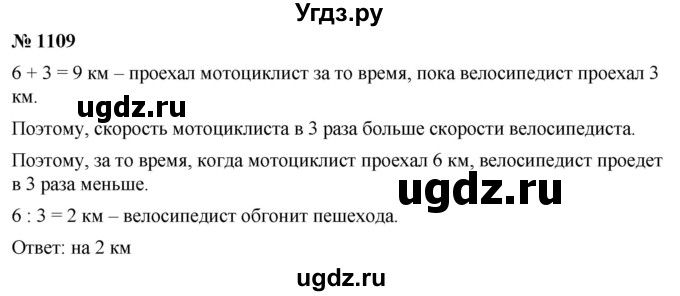 Угдз.ру

№ 1109

$6 + 3 = 9$ км – проехал мотоциклист за то время, пока велосипедист проехал 3 км.

ugdz.ru

Поэтому, скорость мотоциклиста в 3 раза больше скорости велосипедиста.

Поэтому, за то время, когда мотоциклист проехал 6 км, велосипедист проедет в 3 раза меньше.

ugdz.ru

$6 : 3 = 2$ км – велосипедист обгонит пешехода.

Ответ: на 2 км

ugdz.ru